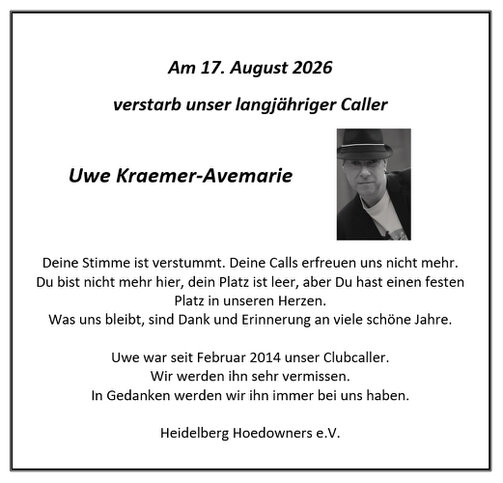 Am 17. August 2026

verstarb unser langjähriger Caller

Uwe Kraemer-Avemarie

Deine Stimme ist verstummt. Deine Calls erfreuen uns nicht mehr.
Du bist nicht mehr hier, dein Platz ist leer, aber Du hast einen festen
Platz in unseren Herzen.
Was uns bleibt, sind Dank und Erinnerung an viele schöne Jahre.

Uwe war seit Februar 2014 unser Clubcaller.
Wir werden ihn sehr vermissen.
In Gedanken werden wir ihn immer bei uns haben.

Heidelberg Hoedowners e.V.